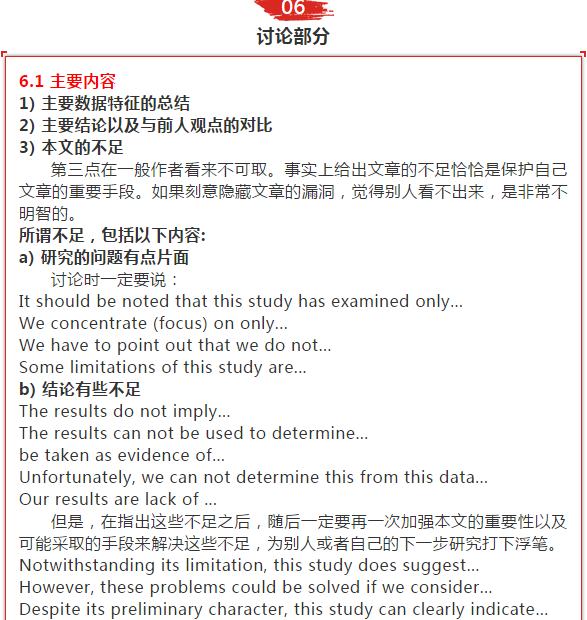 06
讨论部分

6.1 主要内容
1) 主要数据特征的总结
2) 主要结论以及与前人观点的对比
3) 本文的不足

第三点在一般作者看来不可取。事实上给出文章的不足恰恰是保护自己文章的重要手段。如果刻意隐藏文章的漏洞，觉得别人看不出来，是非常不明智的。

所谓不足，包括以下内容:
a) 研究的问题有点片面
讨论时一定要说：
It should be noted that this study has examined only...
We concentrate (focus) on only...
We have to point out that we do not...
Some limitations of this study are...
b) 结论有些不足
The results do not imply...
The results can not be used to determine...
be taken as evidence of...
Unfortunately, we can not determine this from this data...
Our results are lack of ...

但是，在指出这些不足之后，随后一定要再一次加强本文的重要性以及可能采取的手段来解决这些不足，为别人或者自己的下一步研究打下浮笔。
Notwithstanding its limitation, this study does suggest...
However, these problems could be solved if we consider...
Despite its preliminary character, this study can clearly indicate...